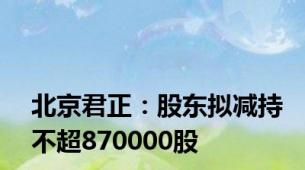 北京君正：股东拟减持不超870000股